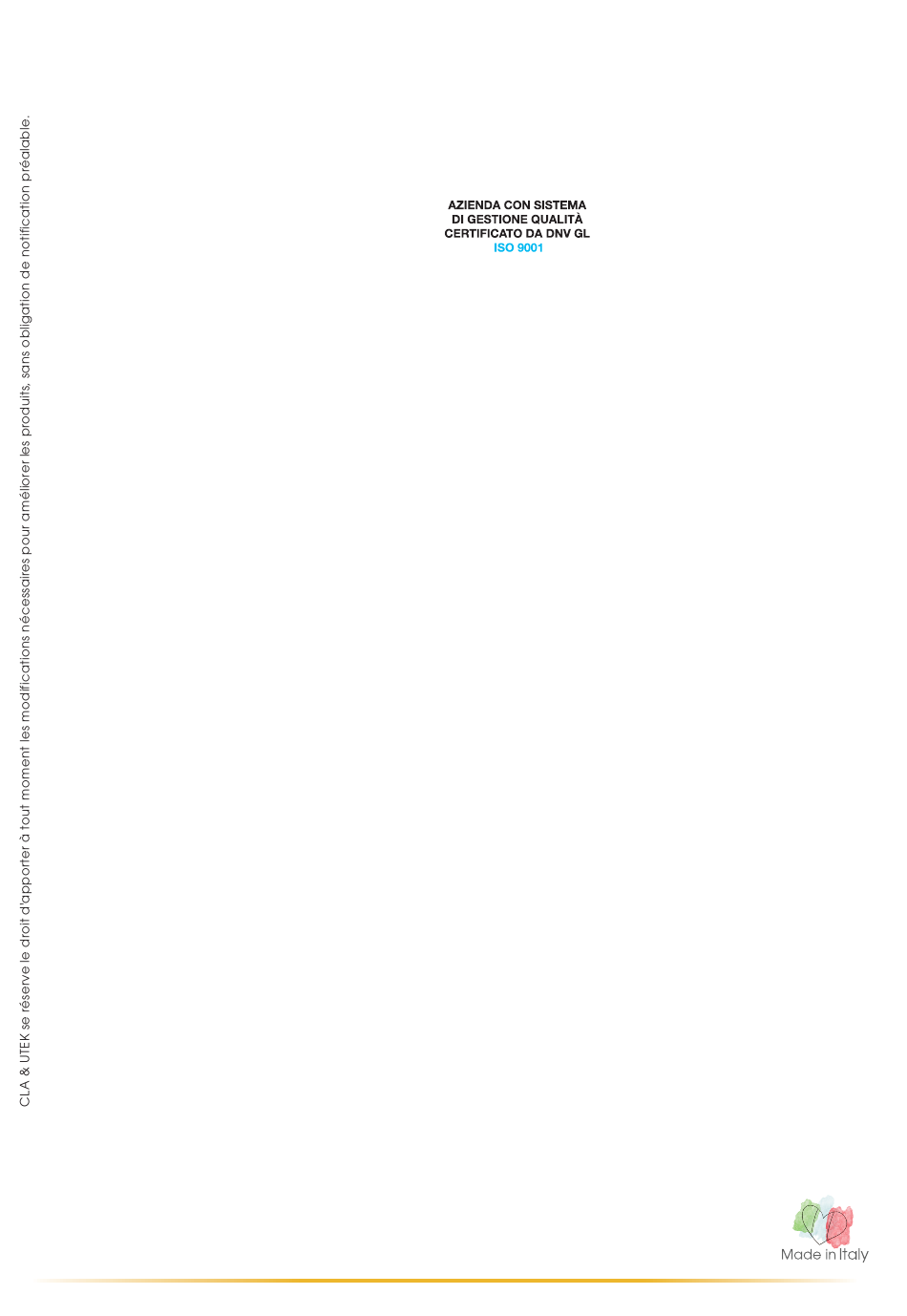 CLA & UTEK se réserve le droit d'apporter à tout moment les modifications nécessaires pour améliorer les produits, sans obligation de notification préalable.

AZIENDA CON SISTEMA
DI GESTIONE QUALITÀ
CERTIFICATO DA DNV GL
ISO 9001

Made in Italy